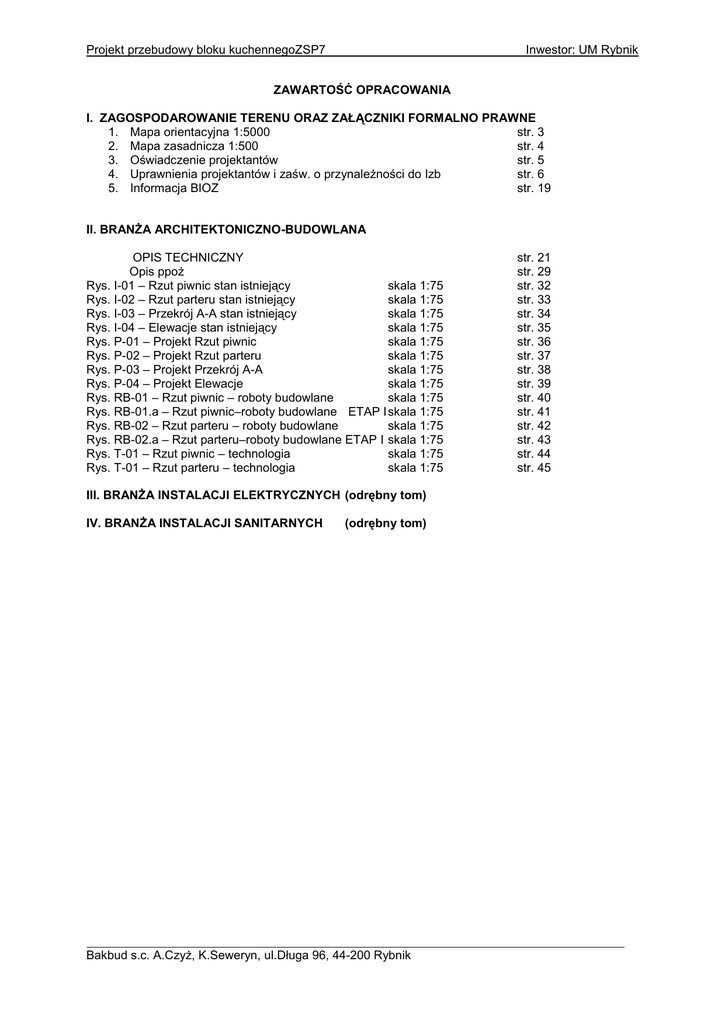 Projekt przebudowy bloku kuchennegoZSP7 Inwestor: UM Rybnik

ZAWARTOŚĆ OPRACOWANIA

I. ZAGOSPODAROWANIE TERENU ORAZ ZAŁĄCZNIKI FORMALNO PRAWNE
1. Mapa orientacyjna 1:5000 str. 3
2. Mapa zasadnicza 1:500 str. 4
3. Oświadczenie projektantów str. 5
4. Uprawnienia projektantów i zaśw. o przynależności do Izb str. 6
5. Informacja BIOZ str. 19

II. BRANŻA ARCHITEKTONICZNO-BUDOWLANA

OPIS TECHNICZNY str. 21
Opis ppoż str. 29
Rys. I-01 – Rzut piwnic stan istniejący skala 1:75 str. 32
Rys. I-02 – Rzut parteru stan istniejący skala 1:75 str. 33
Rys. I-03 – Przekrój A-A stan istniejący skala 1:75 str. 34
Rys. I-04 – Elewacje stan istniejący skala 1:75 str. 35
Rys. P-01 – Projekt Rzut piwnic skala 1:75 str. 36
Rys. P-02 – Projekt Rzut parteru skala 1:75 str. 37
Rys. P-03 – Projekt Przekrój A-A skala 1:75 str. 38
Rys. P-04 – Projekt Elewacje skala 1:75 str. 39
Rys. RB-01 – Rzut piwnic – roboty budowlane skala 1:75 str. 40
Rys. RB-01.a – Rzut piwnic–roboty budowlane ETAP I skala 1:75 str. 41
Rys. RB-02 – Rzut parteru – roboty budowlane skala 1:75 str. 42
Rys. RB-02.a – Rzut parteru–roboty budowlane ETAP I skala 1:75 str. 43
Rys. T-01 – Rzut piwnic – technologia skala 1:75 str. 44
Rys. T-01 – Rzut parteru – technologia skala 1:75 str. 45

III. BRANŻA INSTALACJI ELEKTRYCZNYCH (odrębny tom)

IV. BRANŻA INSTALACJI SANITARNYCH (odrębny tom)

Bakbud s.c. A.Czyż, K.Seweryn, ul.Długa 96, 44-200 Rybnik